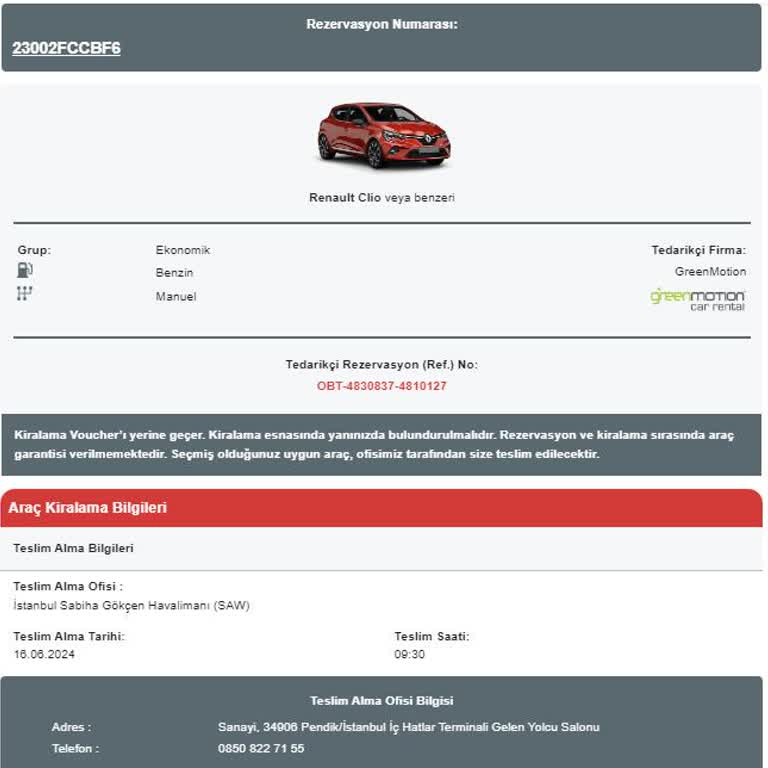 Rezervasyon Numarası:
23002FCCBF6

Renault Clio veya benzeri

Grup: Ekonomik
Benzin
Manuel

Tedarikçi Firma:
GreenMotion
greenmotion car rental

Tedarikçi Rezervasyon (Ref.) No:
OBT-4830837-4810127

Kiralama Voucher'ı yerine geçer. Kiralama esnasında yanınızda bulundurulmalıdır. Rezervasyon ve kiralama sırasında araç garantisi verilmemektedir. Seçmiş olduğunuz uygun araç, ofisimiz tarafından size teslim edilecektir.

Araç Kiralama Bilgileri

Teslim Alma Bilgileri

Teslim Alma Ofisi :
İstanbul Sabiha Gökçen Havalimanı (SAW)

Teslim Alma Tarihi:
16.06.2024

Teslim Saati:
09:30

Teslim Alma Ofisi Bilgisi

Adres : Sanayi, 34906 Pendik/İstanbul İç Hatlar Terminali Gelen Yolcu Salonu
Telefon : 0850 822 71 55